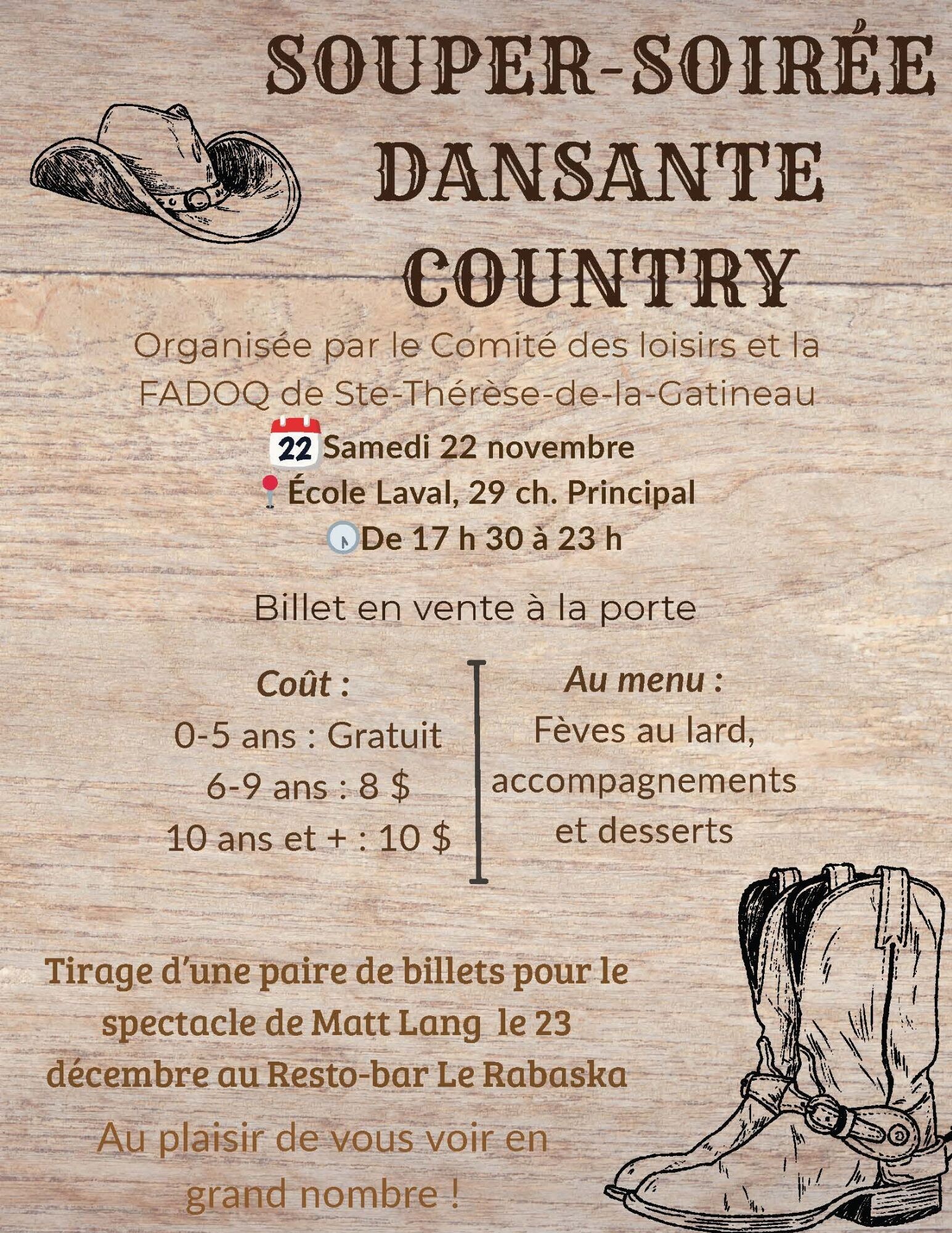 SOUPER-SOIRÉE DANSANTE COUNTRY

Organisée par le Comité des loisirs et la FADOQ de Ste-Thérèse-de-la-Gatineau

22 Samedi 22 novembre
École Laval, 29 ch. Principal
De 17 h 30 à 23 h

Billet en vente à la porte

Coût :
0-5 ans : Gratuit
6-9 ans : 8 $
10 ans et + : 10 $

Au menu :
Fèves au lard, accompagnements et desserts

Tirage d'une paire de billets pour le spectacle de Matt Lang le 23 décembre au Resto-bar Le Rabaska

Au plaisir de vous voir en grand nombre !